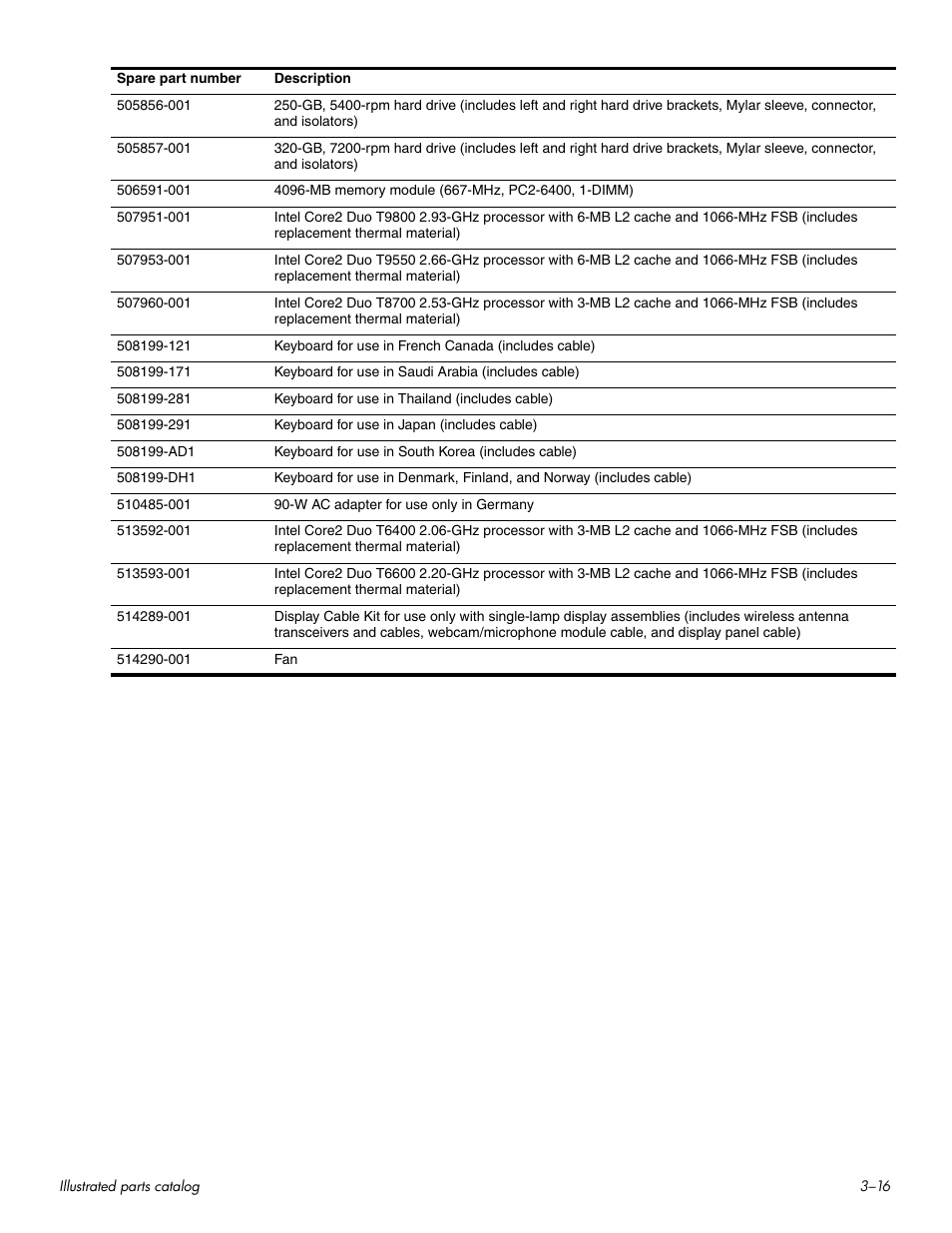 | Spare part number | Description |
|---|---|
| 505856-001 | 250-GB, 5400-rpm hard drive (includes left and right hard drive brackets, Mylar sleeve, connector, and isolators) |
| 505857-001 | 320-GB, 7200-rpm hard drive (includes left and right hard drive brackets, Mylar sleeve, connector, and isolators) |
| 506591-001 | 4096-MB memory module (667-MHz, PC2-6400, 1-DIMM) |
| 507951-001 | Intel Core2 Duo T9800 2.93-GHz processor with 6-MB L2 cache and 1066-MHz FSB (includes replacement thermal material) |
| 507953-001 | Intel Core2 Duo T9550 2.66-GHz processor with 6-MB L2 cache and 1066-MHz FSB (includes replacement thermal material) |
| 507960-001 | Intel Core2 Duo T8700 2.53-GHz processor with 3-MB L2 cache and 1066-MHz FSB (includes replacement thermal material) |
| 508199-121 | Keyboard for use in French Canada (includes cable) |
| 508199-171 | Keyboard for use in Saudi Arabia (includes cable) |
| 508199-281 | Keyboard for use in Thailand (includes cable) |
| 508199-291 | Keyboard for use in Japan (includes cable) |
| 508199-AD1 | Keyboard for use in South Korea (includes cable) |
| 508199-DH1 | Keyboard for use in Denmark, Finland, and Norway (includes cable) |
| 510485-001 | 90-W AC adapter for use only in Germany |
| 513592-001 | Intel Core2 Duo T6400 2.06-GHz processor with 3-MB L2 cache and 1066-MHz FSB (includes replacement thermal material) |
| 513593-001 | Intel Core2 Duo T6600 2.20-GHz processor with 3-MB L2 cache and 1066-MHz FSB (includes replacement thermal material) |
| 514289-001 | Display Cable Kit for use only with single-lamp display assemblies (includes wireless antenna transceivers and cables, webcam/microphone module cable, and display panel cable) |
| 514290-001 | Fan |

Illustrated parts catalog 3–16